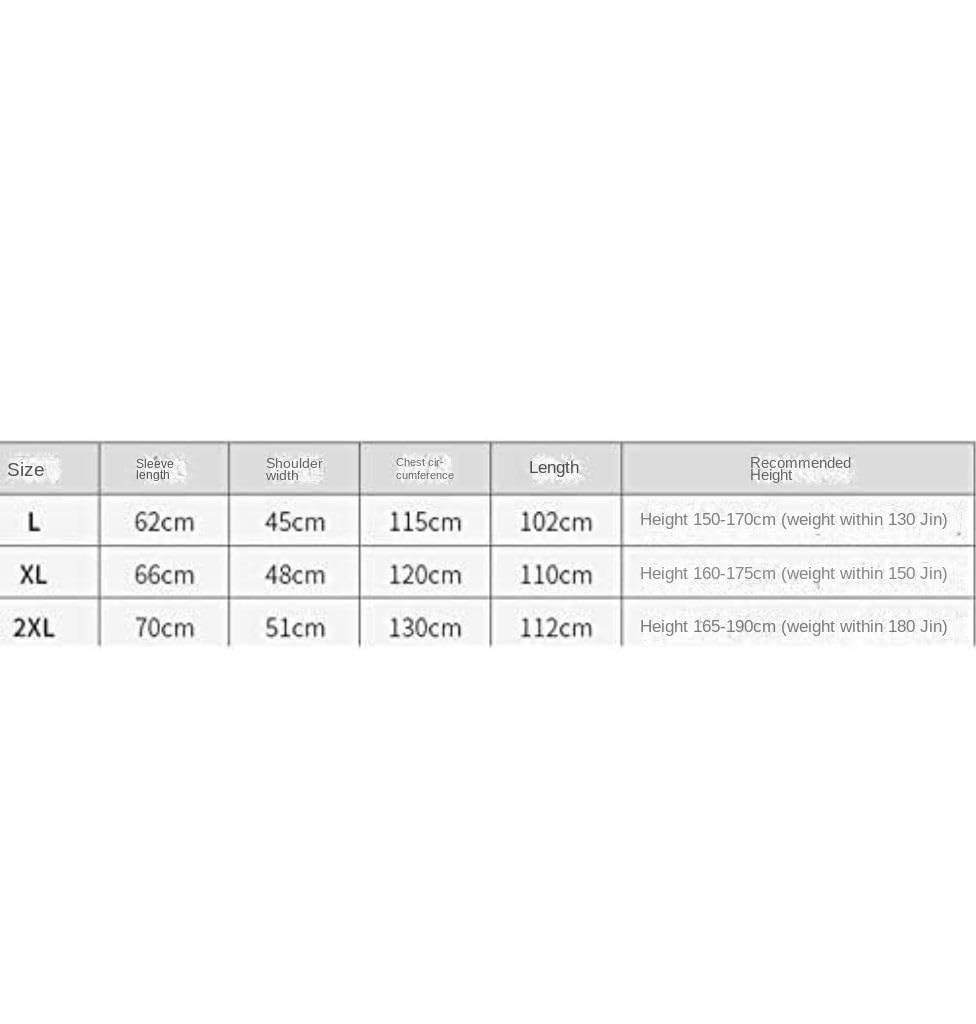 | Size | Sleeve length | Shoulder width | Chest circumference | Length | Recommended Height |
|---|---|---|---|---|---|
| L | 62cm | 45cm | 115cm | 102cm | Height 150-170cm (weight within 130 Jin) |
| XL | 66cm | 48cm | 120cm | 110cm | Height 160-175cm (weight within 150 Jin) |
| 2XL | 70cm | 51cm | 130cm | 112cm | Height 165-190cm (weight within 180 Jin) |